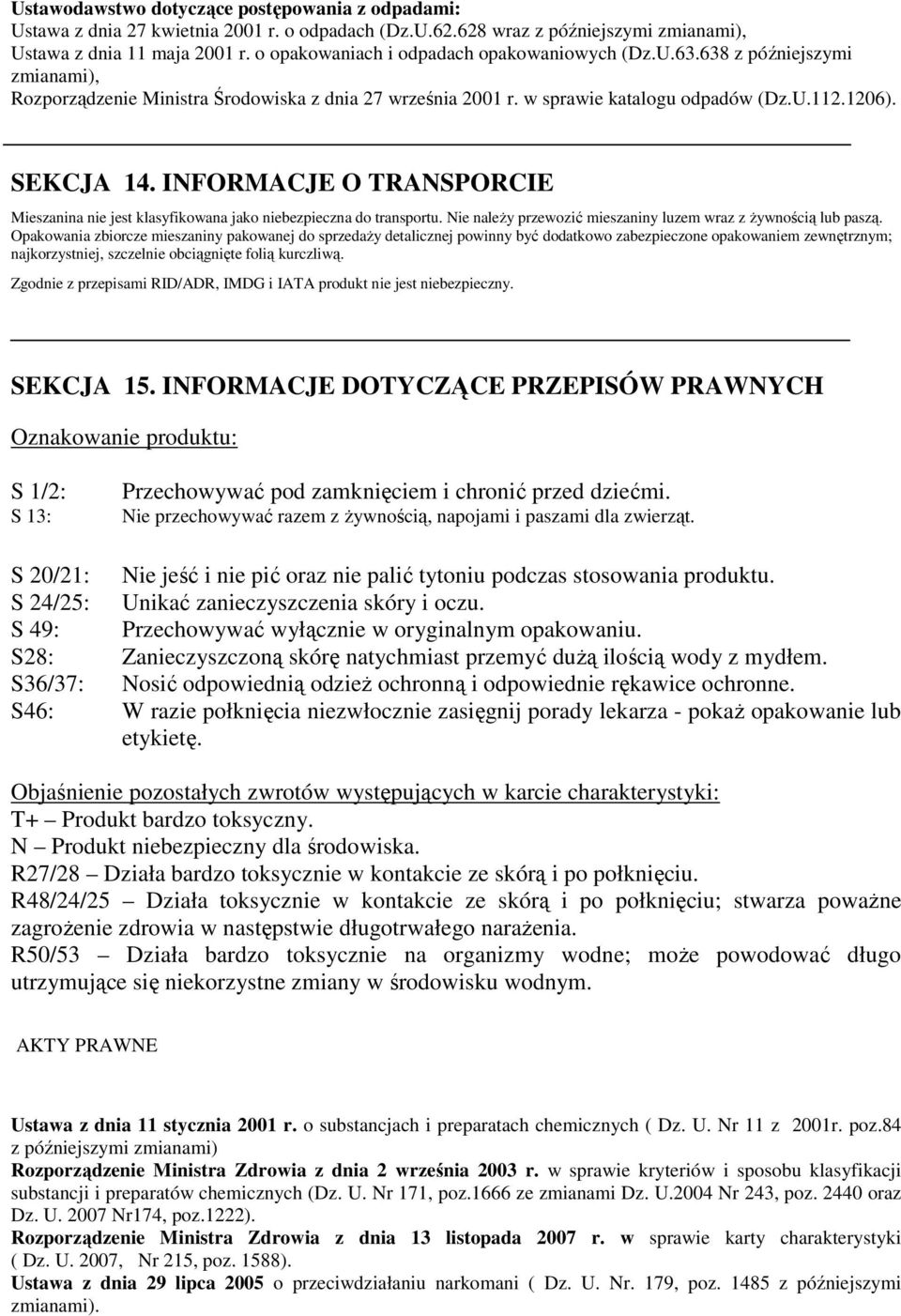 Ustawodawstwo dotyczące postępowania z odpadami:
Ustawa z dnia 27 kwietnia 2001 r. o odpadach (Dz.U.62.628 wraz z późniejszymi zmianami),
Ustawa z dnia 11 maja 2001 r. o opakowaniach i odpadach opakowaniowych (Dz.U.63.638 z późniejszymi zmianami),
Rozporządzenie Ministra Środowiska z dnia 27 września 2001 r. w sprawie katalogu odpadów (Dz.U.112.1206).

SEKCJA 14. INFORMACJE O TRANSPORCIE

Mieszanina nie jest klasyfikowana jako niebezpieczna do transportu. Nie należy przewozić mieszaniny luzem wraz z żywnością lub paszą. Opakowania zbiorcze mieszaniny pakowanej do sprzedaży detalicznej powinny być dodatkowo zabezpieczone opakowaniem zewnętrznym; najkorzystniej, szczelnie obciągnięte folią kurczliwą.

Zgodnie z przepisami RID/ADR, IMDG i IATA produkt nie jest niebezpieczny.

SEKCJA 15. INFORMACJE DOTYCZĄCE PRZEPISÓW PRAWNYCH

Oznakowanie produktu:

S 1/2: Przechowywać pod zamknięciem i chronić przed dziećmi.
S 13: Nie przechowywać razem z żywnością, napojami i paszami dla zwierząt.

S 20/21: Nie jeść i nie pić oraz nie palić tytoniu podczas stosowania produktu.
S 24/25: Unikać zanieczyszczenia skóry i oczu.
S 49: Przechowywać wyłącznie w oryginalnym opakowaniu.
S28: Zanieczyszczoną skórę natychmiast przemyć dużą ilością wody z mydłem.
S36/37: Nosić odpowiednią odzież ochronną i odpowiednie rękawice ochronne.
S46: W razie połknięcia niezwłocznie zasięgnij porady lekarza - pokaż opakowanie lub etykietę.

Objaśnienie pozostałych zwrotów występujących w karcie charakterystyki:
T+ – Produkt bardzo toksyczny.
N – Produkt niebezpieczny dla środowiska.
R27/28 – Działa bardzo toksycznie w kontakcie ze skórą i po połknięciu.
R48/24/25 – Działa toksycznie w kontakcie ze skórą i po połknięciu; stwarza poważne zagrożenie zdrowia w następstwie długotrwałego narażenia.
R50/53 – Działa bardzo toksycznie na organizmy wodne; może powodować długo utrzymujące się niekorzystne zmiany w środowisku wodnym.

AKTY PRAWNE

Ustawa z dnia 11 stycznia 2001 r. o substancjach i preparatach chemicznych ( Dz. U. Nr 11 z 2001r. poz.84 z późniejszymi zmianami)
Rozporządzenie Ministra Zdrowia z dnia 2 września 2003 r. w sprawie kryteriów i sposobu klasyfikacji substancji i preparatów chemicznych (Dz. U. Nr 171, poz.1666 ze zmianami Dz. U.2004 Nr 243, poz. 2440 oraz Dz. U. 2007 Nr174, poz.1222).
Rozporządzenie Ministra Zdrowia z dnia 13 listopada 2007 r. w sprawie karty charakterystyki ( Dz. U. 2007, Nr 215, poz. 1588).
Ustawa z dnia 29 lipca 2005 o przeciwdziałaniu narkomani ( Dz. U. Nr. 179, poz. 1485 z późniejszymi zmianami).